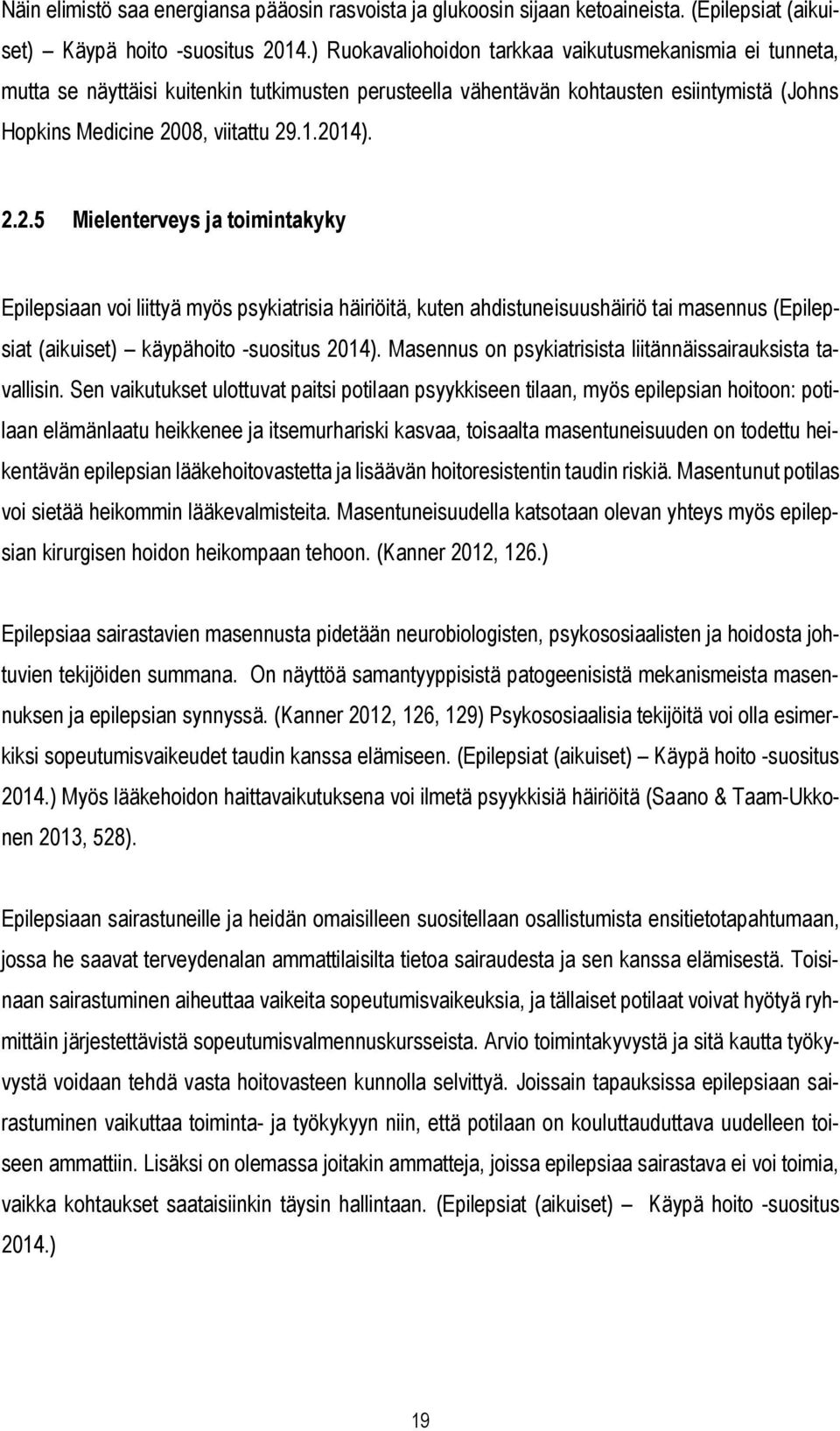 Näin elimistö saa energiansa pääosin rasvoista ja glukoosin sijaan ketoaineista. (Epilepsiat (aikuiset) – Käypä hoito -suositus 2014.) Ruokavaliohoidon tarkkaa vaikutusmekanismia ei tunneta, mutta se näyttäisi kuitenkin tutkimusten perusteella vähentävän kohtausten esiintymistä (Johns Hopkins Medicine 2008, viitattu 29.1.2014).

2.2.5 Mielenterveys ja toimintakyky

Epilepsiaan voi liittyä myös psykiatrisia häiriöitä, kuten ahdistuneisuushäiriö tai masennus (Epilepsiat (aikuiset) – käypähoito -suositus 2014). Masennus on psykiatrisista liitännäissairauksista tavallisin. Sen vaikutukset ulottuvat paitsi potilaan psyykkiseen tilaan, myös epilepsian hoitoon: potilaan elämänlaatu heikkenee ja itsemurhariski kasvaa, toisaalta masentuneisuuden on todettu heikentävän epilepsian lääkehoitovastetta ja lisäävän hoitoresistentin taudin riskiä. Masentunut potilas voi sietää heikommin lääkevalmisteita. Masentuneisuudella katsotaan olevan yhteys myös epilepsian kirurgisen hoidon heikompaan tehoon. (Kanner 2012, 126.)

Epilepsiaa sairastavien masennusta pidetään neurobiologisten, psykososiaalisten ja hoidosta johtuvien tekijöiden summana. On näyttöä samantyyppisistä patogeenisistä mekanismeista masennuksen ja epilepsian synnyssä. (Kanner 2012, 126, 129) Psykososiaalisia tekijöitä voi olla esimerkiksi sopeutumisvaikeudet taudin kanssa elämiseen. (Epilepsiat (aikuiset) – Käypä hoito -suositus 2014.) Myös lääkehoidon haittavaikutuksena voi ilmetä psyykkisiä häiriöitä (Saano & Taam-Ukkonen 2013, 528).

Epilepsiaan sairastuneille ja heidän omaisilleen suositellaan osallistumista ensitietotapahtumaan, jossa he saavat terveydenalan ammattilaisilta tietoa sairaudesta ja sen kanssa elämisestä. Toisinaan sairastuminen aiheuttaa vaikeita sopeutumisvaikeuksia, ja tällaiset potilaat voivat hyötyä ryhmittäin järjestettävistä sopeutumisvalmennuskursseista. Arvio toimintakyvystä ja sitä kautta työkyvystä voidaan tehdä vasta hoitovasteen kunnolla selvittyä. Joissain tapauksissa epilepsiaan sairastuminen vaikuttaa toiminta- ja työkykyyn niin, että potilaan on kouluttauduttava uudelleen toiseen ammattiin. Lisäksi on olemassa joitakin ammatteja, joissa epilepsiaa sairastava ei voi toimia, vaikka kohtaukset saataisiinkin täysin hallintaan. (Epilepsiat (aikuiset) – Käypä hoito -suositus 2014.)

19